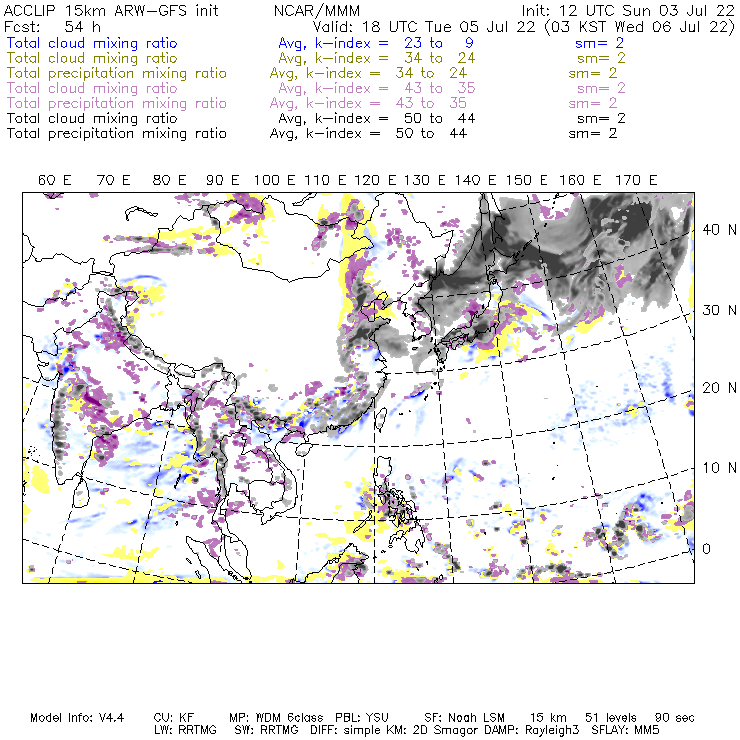 ACCLIP 15km ARW-GFS init NCAR/MMM Init: 12 UTC Sun 03 Jul 22
Fcst: 54 h Valid: 18 UTC Tue 05 Jul 22 (03 KST Wed 06 Jul 22)
Total cloud mixing ratio Avg, k-index = 23 to 9 sm= 2
Total cloud mixing ratio Avg, k-index = 34 to 24 sm= 2
Total precipitation mixing ratio Avg, k-index = 34 to 24 sm= 2
Total cloud mixing ratio Avg, k-index = 43 to 35 sm= 2
Total precipitation mixing ratio Avg, k-index = 43 to 35 sm= 2
Total cloud mixing ratio Avg, k-index = 50 to 44 sm= 2
Total precipitation mixing ratio Avg, k-index = 50 to 44 sm= 2

60 E 70 E 80 E 90 E 100 E 110 E 120 E 130 E 140 E 150 E 160 E 170 E

40 N
30 N
20 N
10 N
0

Model Info: V4.4 CU: KF MP: WDM 6class PBL: YSU SF: Noah LSM 15 km 51 levels 90 sec
LW: RRTMG SW: RRTMG DIFF: simple KM: 2D Smagor DAMP: Rayleigh3 SFLAY: MM5